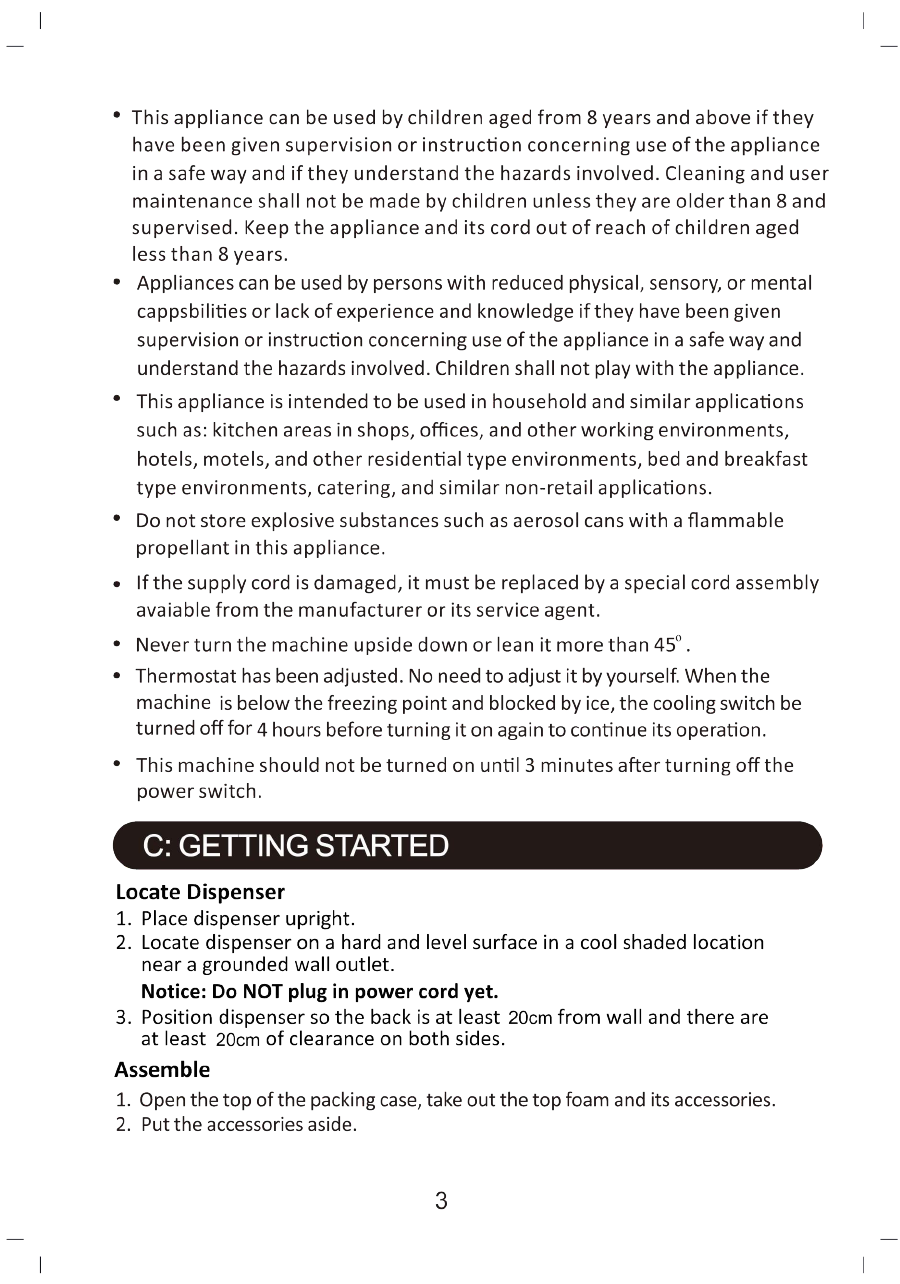 • This appliance can be used by children aged from 8 years and above if they have been given supervision or instruction concerning use of the appliance in a safe way and if they understand the hazards involved. Cleaning and user maintenance shall not be made by children unless they are older than 8 and supervised. Keep the appliance and its cord out of reach of children aged less than 8 years.

• Appliances can be used by persons with reduced physical, sensory, or mental cappsbilities or lack of experience and knowledge if they have been given supervision or instruction concerning use of the appliance in a safe way and understand the hazards involved. Children shall not play with the appliance.

• This appliance is intended to be used in household and similar applications such as: kitchen areas in shops, offices, and other working environments, hotels, motels, and other residential type environments, bed and breakfast type environments, catering, and similar non-retail applications.

• Do not store explosive substances such as aerosol cans with a flammable propellant in this appliance.

• If the supply cord is damaged, it must be replaced by a special cord assembly avaiable from the manufacturer or its service agent.

• Never turn the machine upside down or lean it more than $45^{\circ}$.

• Thermostat has been adjusted. No need to adjust it by yourself. When the machine is below the freezing point and blocked by ice, the cooling switch be turned off for 4 hours before turning it on again to continue its operation.

• This machine should not be turned on until 3 minutes after turning off the power switch.

C: GETTING STARTED

Locate Dispenser
1. Place dispenser upright.
2. Locate dispenser on a hard and level surface in a cool shaded location near a grounded wall outlet.
Notice: Do NOT plug in power cord yet.
3. Position dispenser so the back is at least 20cm from wall and there are at least 20cm of clearance on both sides.

Assemble
1. Open the top of the packing case, take out the top foam and its accessories.
2. Put the accessories aside.

3